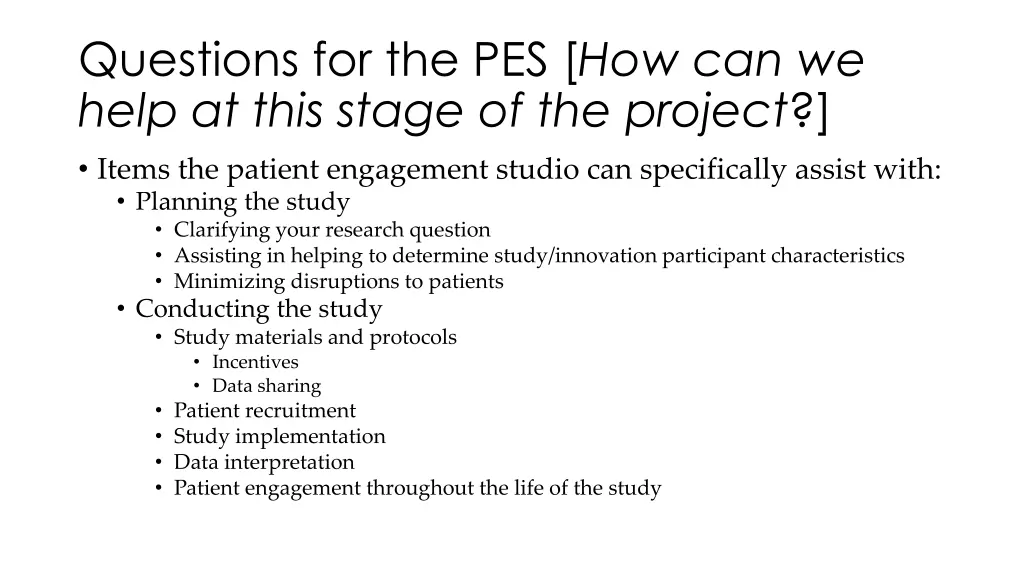 Questions for the PES [How can we help at this stage of the project?]

• Items the patient engagement studio can specifically assist with:
  • Planning the study
    • Clarifying your research question
    • Assisting in helping to determine study/innovation participant characteristics
    • Minimizing disruptions to patients
  • Conducting the study
    • Study materials and protocols
      • Incentives
      • Data sharing
    • Patient recruitment
    • Study implementation
    • Data interpretation
    • Patient engagement throughout the life of the study